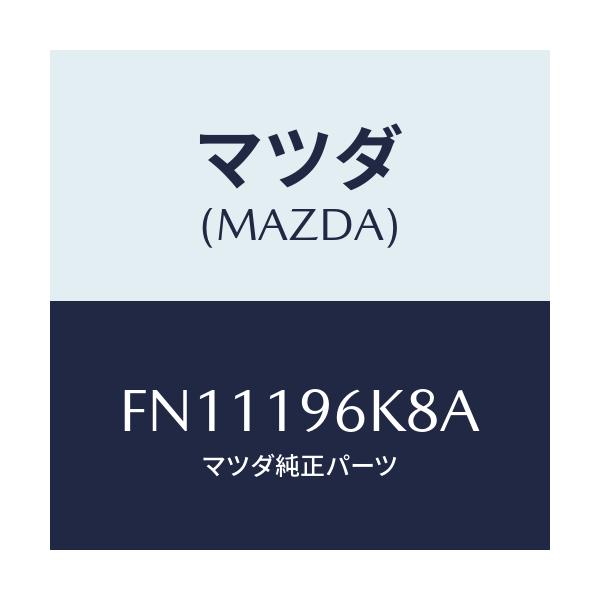 マツダ
(MAZDA)

FN11196K8A
マツダ純正パーツ